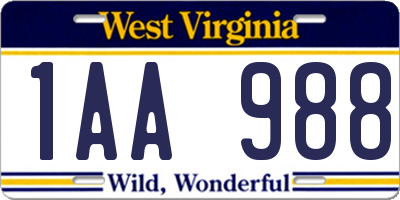 West Virginia

1AA 988

Wild, Wonderful